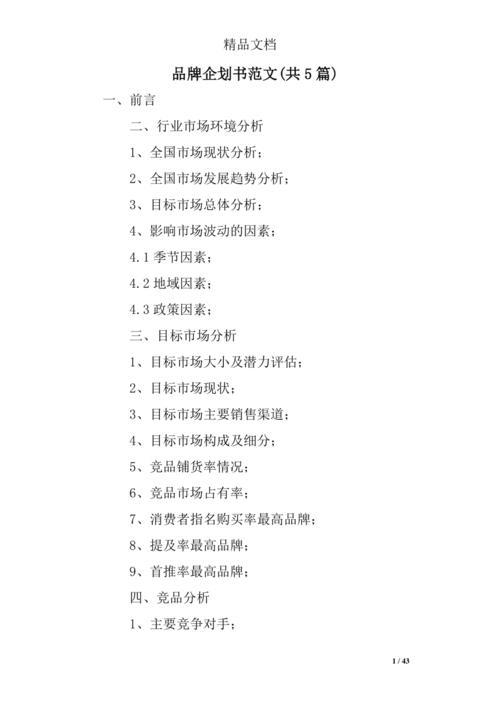 精品文档

品牌企划书范文(共5篇)

一、前言

二、行业市场环境分析

1、全国市场现状分析；

2、全国市场发展趋势分析；

3、目标市场总体分析；

4、影响市场波动的因素；

4.1 季节因素；

4.2 地域因素；

4.3 政策因素；

三、目标市场分析

1、目标市场大小及潜力评估；

2、目标市场现状；

3、目标市场主要销售渠道；

4、目标市场构成及细分；

5、竞品铺货率情况；

6、竞品市场占有率；

7、消费者指名购买率最高品牌；

8、提及率最高品牌；

9、首推率最高品牌；

四、竞品分析

1、主要竞争对手；

1 / 43